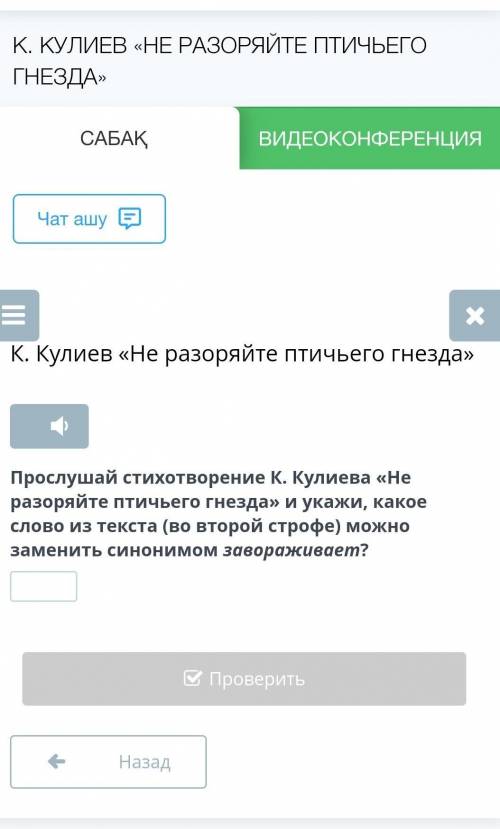 К. КУЛИЕВ «НЕ РАЗОРЯЙТЕ ПТИЧЬЕГО ГНЕЗДА»

САБАҚ

ВИДЕОКОНФЕРЕНЦИЯ

Чат ашу

К. Кулиев «Не разоряйте птичьего гнезда»

Прослушай стихотворение К. Кулиева «Не разоряйте птичьего гнезда» и укажи, какое слово из текста (во второй строфе) можно заменить синонимом завораживает?

Проверить

Назад